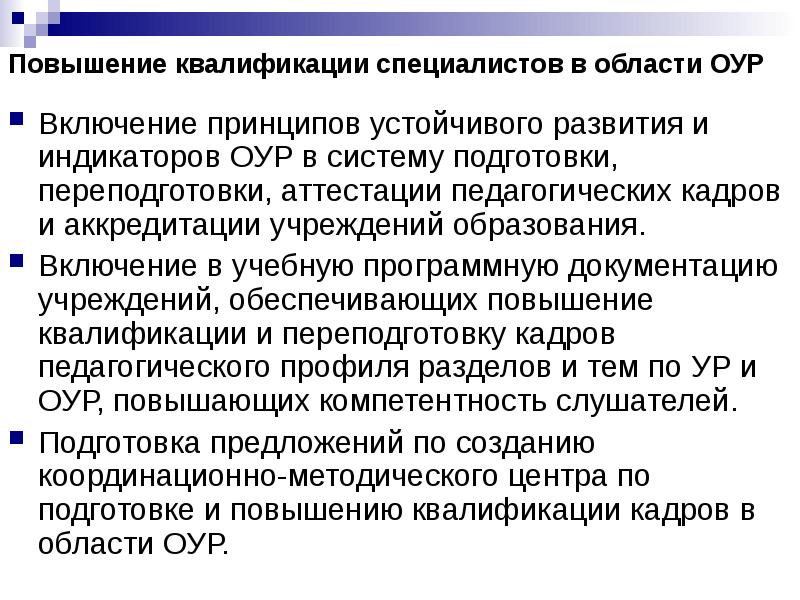 Повышение квалификации специалистов в области ОУР

• Включение принципов устойчивого развития и индикаторов ОУР в систему подготовки, переподготовки, аттестации педагогических кадров и аккредитации учреждений образования.

• Включение в учебную программную документацию учреждений, обеспечивающих повышение квалификации и переподготовку кадров педагогического профиля разделов и тем по УР и ОУР, повышающих компетентность слушателей.

• Подготовка предложений по созданию координационно-методического центра по подготовке и повышению квалификации кадров в области ОУР.